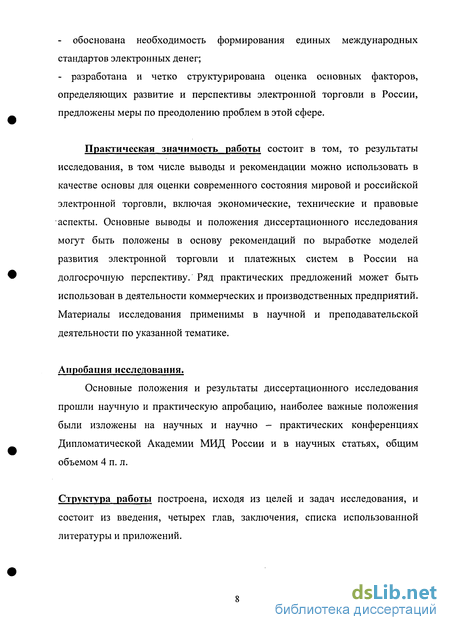 - обоснована необходимость формирования единых международных стандартов электронных денег;
- разработана и четко структурирована оценка основных факторов, определяющих развитие и перспективы электронной торговли в России, предложены меры по преодолению проблем в этой сфере.

Практическая значимость работы состоит в том, то результаты исследования, в том числе выводы и рекомендации можно использовать в качестве основы для оценки современного состояния мировой и российской электронной торговли, включая экономические, технические и правовые аспекты. Основные выводы и положения диссертационного исследования могут быть положены в основу рекомендаций по выработке моделей развития электронной торговли и платежных систем в России на долгосрочную перспективу. Ряд практических предложений может быть использован в деятельности коммерческих и производственных предприятий. Материалы исследования применимы в научной и преподавательской деятельности по указанной тематике.

Апробация исследования.

Основные положения и результаты диссертационного исследования прошли научную и практическую апробацию, наиболее важные положения были изложены на научных и научно – практических конференциях Дипломатической Академии МИД России и в научных статьях, общим объемом 4 п. л.

Структура работы построена, исходя из целей и задач исследования, и состоит из введения, четырех глав, заключения, списка использованной литературы и приложений.

8

dsLib.net
библиотека диссертаций